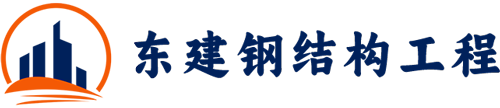 东建钢结构工程